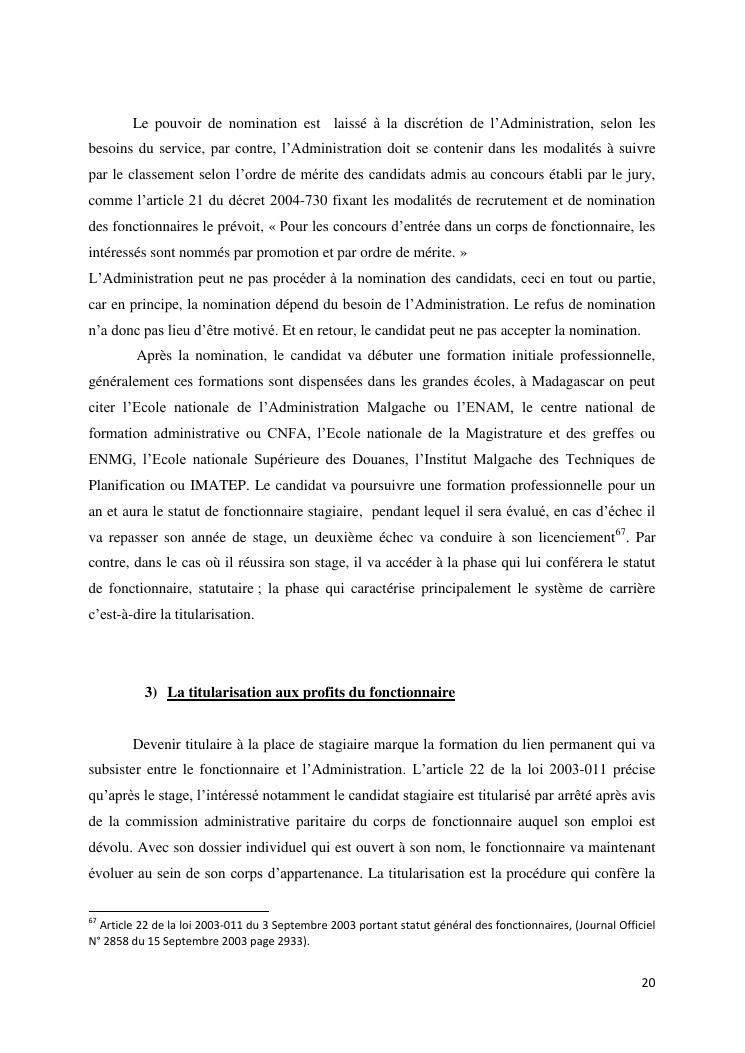 Le pouvoir de nomination est laissé à la discrétion de l'Administration, selon les besoins du service, par contre, l'Administration doit se contenir dans les modalités à suivre par le classement selon l'ordre de mérite des candidats admis au concours établi par le jury, comme l'article 21 du décret 2004-730 fixant les modalités de recrutement et de nomination des fonctionnaires le prévoit, « Pour les concours d'entrée dans un corps de fonctionnaire, les intéressés sont nommés par promotion et par ordre de mérite. »
L'Administration peut ne pas procéder à la nomination des candidats, ceci en tout ou partie, car en principe, la nomination dépend du besoin de l'Administration. Le refus de nomination n'a donc pas lieu d'être motivé. Et en retour, le candidat peut ne pas accepter la nomination.

Après la nomination, le candidat va débuter une formation initiale professionnelle, généralement ces formations sont dispensées dans les grandes écoles, à Madagascar on peut citer l'Ecole nationale de l'Administration Malgache ou l'ENAM, le centre national de formation administrative ou CNFA, l'Ecole nationale de la Magistrature et des greffes ou ENMG, l'Ecole nationale Supérieure des Douanes, l'Institut Malgache des Techniques de Planification ou IMATEP. Le candidat va poursuivre une formation professionnelle pour un an et aura le statut de fonctionnaire stagiaire, pendant lequel il sera évalué, en cas d'échec il va repasser son année de stage, un deuxième échec va conduire à son licenciement$^{67}$. Par contre, dans le cas où il réussira son stage, il va accéder à la phase qui lui conférera le statut de fonctionnaire, statutaire ; la phase qui caractérise principalement le système de carrière c'est-à-dire la titularisation.

3) La titularisation aux profits du fonctionnaire

Devenir titulaire à la place de stagiaire marque la formation du lien permanent qui va subsister entre le fonctionnaire et l'Administration. L'article 22 de la loi 2003-011 précise qu'après le stage, l'intéressé notamment le candidat stagiaire est titularisé par arrêté après avis de la commission administrative paritaire du corps de fonctionnaire auquel son emploi est dévolu. Avec son dossier individuel qui est ouvert à son nom, le fonctionnaire va maintenant évoluer au sein de son corps d'appartenance. La titularisation est la procédure qui confère la

$^{67}$ Article 22 de la loi 2003-011 du 3 Septembre 2003 portant statut général des fonctionnaires, (Journal Officiel N° 2858 du 15 Septembre 2003 page 2933).

20